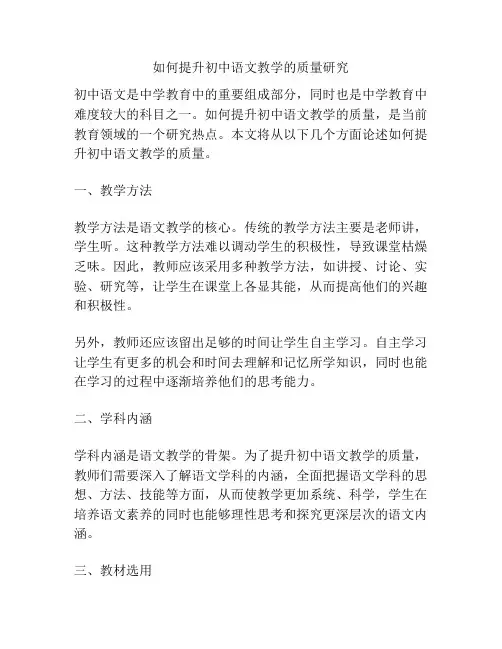 如何提升初中语文教学的质量研究

初中语文是中学教育中的重要组成部分，同时也是中学教育中难度较大的科目之一。如何提升初中语文教学的质量，是当前教育领域的一个研究热点。本文将从以下几个方面论述如何提升初中语文教学的质量。

一、教学方法

教学方法是语文教学的核心。传统的教学方法主要是老师讲，学生听。这种教学方法难以调动学生的积极性，导致课堂枯燥乏味。因此，教师应该采用多种教学方法，如讲授、讨论、实验、研究等，让学生在课堂上各显其能，从而提高他们的兴趣和积极性。

另外，教师还应该留出足够的时间让学生自主学习。自主学习让学生有更多的机会和时间去理解和记忆所学知识，同时也能在学习的过程中逐渐培养他们的思考能力。

二、学科内涵

学科内涵是语文教学的骨架。为了提升初中语文教学的质量，教师们需要深入了解语文学科的内涵，全面把握语文学科的思想、方法、技能等方面，从而使教学更加系统、科学，学生在培养语文素养的同时也能够理性思考和探究更深层次的语文内涵。

三、教材选用